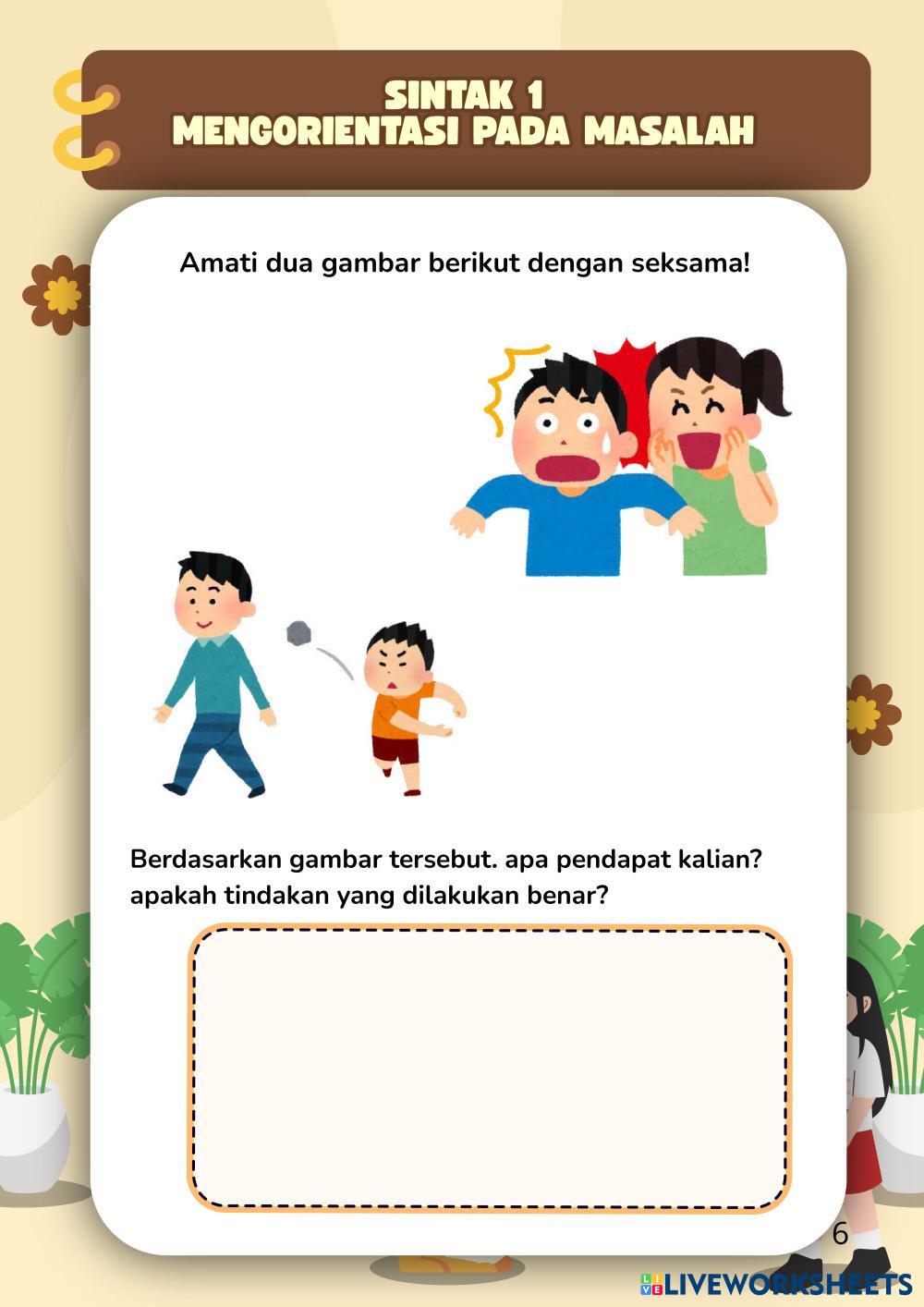 SINTAK 1
MENGORIENTASI PADA MASALAH

Amati dua gambar berikut dengan seksama!

Berdasarkan gambar tersebut. apa pendapat kalian? apakah tindakan yang dilakukan benar?

6

LIVEWORKSHEETS